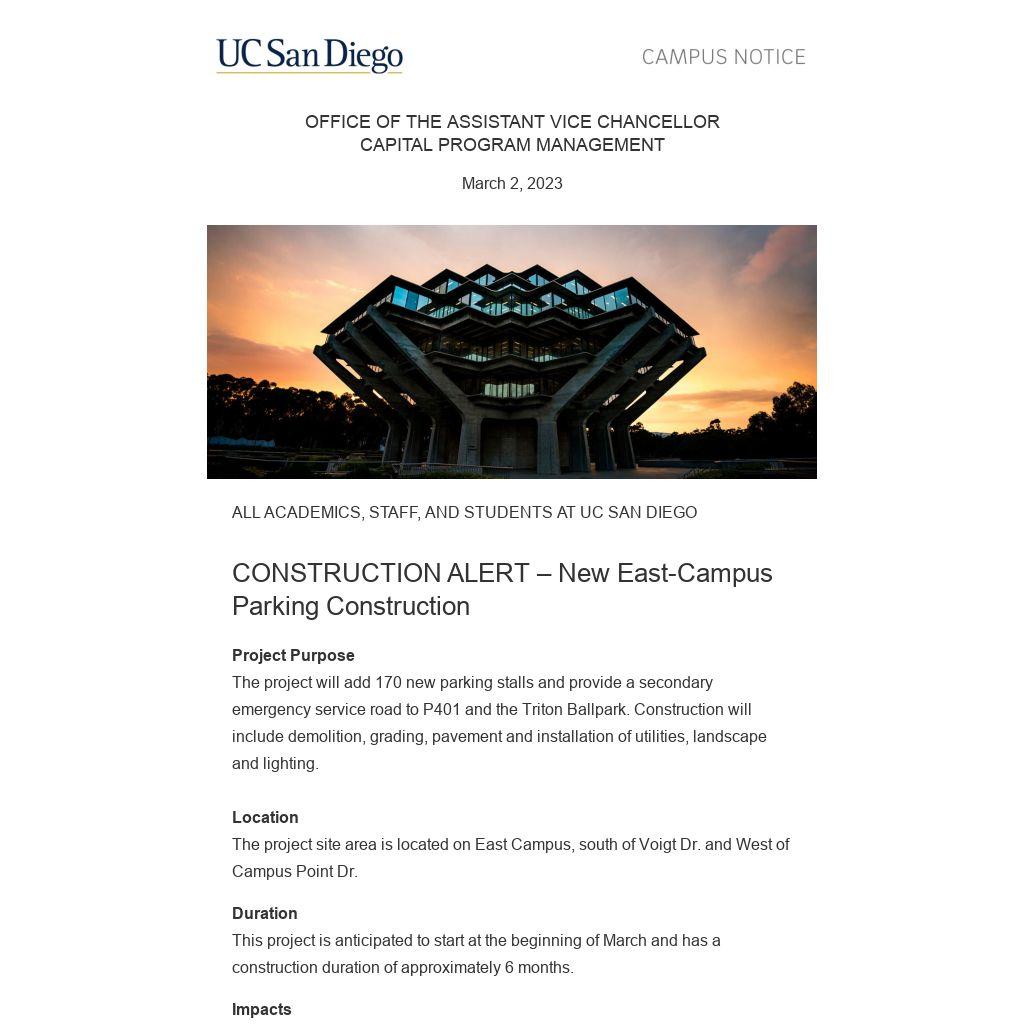 UC San Diego

CAMPUS NOTICE

OFFICE OF THE ASSISTANT VICE CHANCELLOR
CAPITAL PROGRAM MANAGEMENT

March 2, 2023

ALL ACADEMICS, STAFF, AND STUDENTS AT UC SAN DIEGO

CONSTRUCTION ALERT – New East-Campus Parking Construction

Project Purpose
The project will add 170 new parking stalls and provide a secondary emergency service road to P401 and the Triton Ballpark. Construction will include demolition, grading, pavement and installation of utilities, landscape and lighting.

Location
The project site area is located on East Campus, south of Voigt Dr. and West of Campus Point Dr.

Duration
This project is anticipated to start at the beginning of March and has a construction duration of approximately 6 months.

Impacts